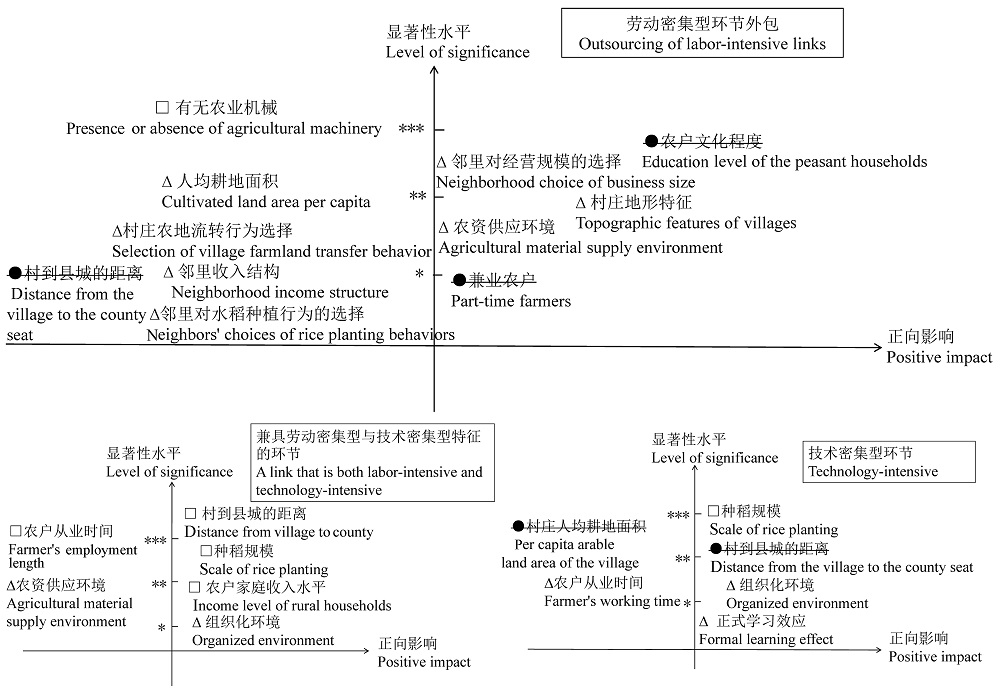 显著性水平
Level of significance

劳动密集型环节外包
Outsourcing of labor-intensive links

□ 有无农业机械
Presence or absence of agricultural machinery ***

●农户文化程度
Education level of the peasant households

Δ 邻里对经营规模的选择
Neighborhood choice of business size

Δ 人均耕地面积
Cultivated land area per capita **

Δ 村庄地形特征
Topographic features of villages

Δ村庄农地流转行为选择
Selection of village farmland transfer behavior

Δ 农资供应环境
Agricultural material supply environment

●村到县城的距离
Distance from the village to the county seat

Δ 邻里收入结构
Neighborhood income structure *

●兼业农户
Part-time farmers

Δ邻里对水稻种植行为的选择
Neighbors' choices of rice planting behaviors

正向影响
Positive impact

显著性水平
Level of significance

兼具劳动密集型与技术密集型特征的环节
A link that is both labor-intensive and technology-intensive

□农户从业时间
Farmer's employment length ***

□ 村到县城的距离
Distance from village to county

□种稻规模
Scale of rice planting

Δ农资供应环境
Agricultural material supply environment **

□ 农户家庭收入水平
Income level of rural households

*
Δ 组织化环境
Organized environment

正向影响
Positive impact

显著性水平
Level of significance

技术密集型环节
Technology-intensive

●村庄人均耕地面积
Per capita arable land area of the village ***

□种稻规模
Scale of rice planting

**
●村到县城的距离
Distance from the village to the county seat

Δ农户从业时间
Farmer's working time *

Δ 组织化环境
Organized environment

Δ 正式学习效应
Formal learning effect

正向影响
Positive impact